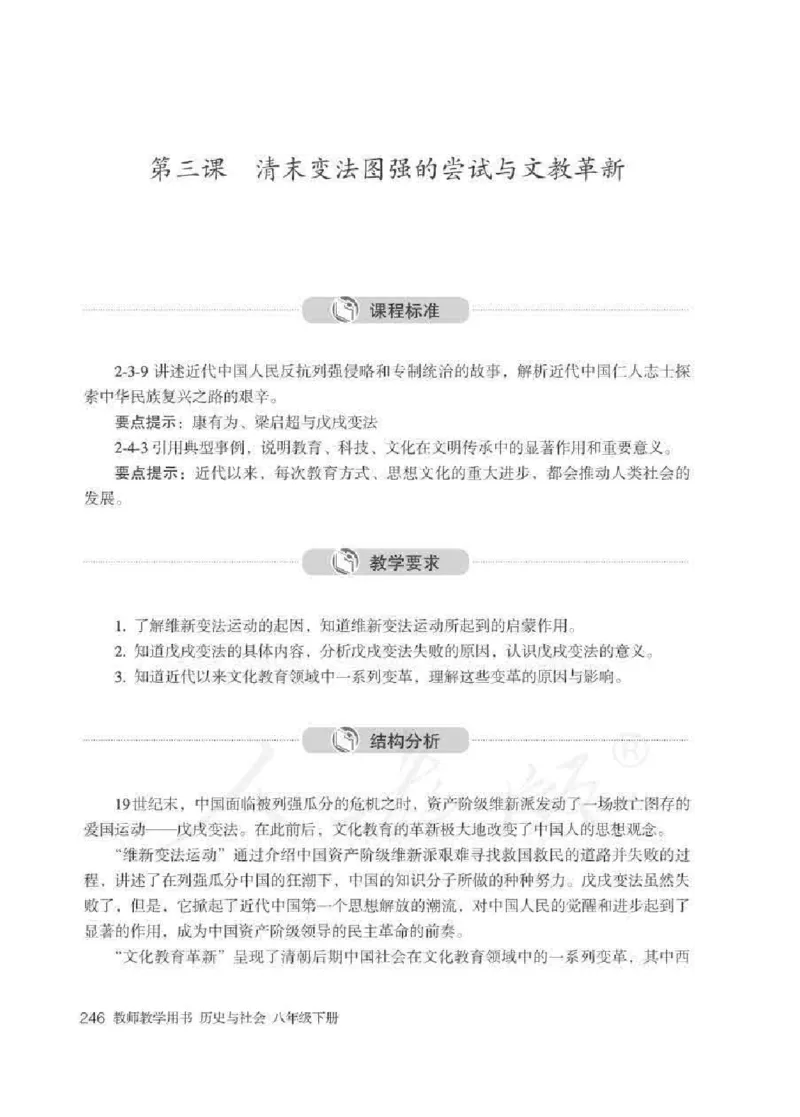 第三课　清末变法图强的尝试与文教革新

课程标准

2-3-9 讲述近代中国人民反抗列强侵略和专制统治的故事，解析近代中国仁人志士探索中华民族复兴之路的艰辛。

要点提示：康有为、梁启超与戊戌变法

2-4-3 引用典型事例，说明教育、科技、文化在文明传承中的显著作用和重要意义。

要点提示：近代以来，每次教育方式、思想文化的重大进步，都会推动人类社会的发展。

教学要求

1. 了解维新变法运动的起因，知道维新变法运动所起到的启蒙作用。
2. 知道戊戌变法的具体内容，分析戊戌变法失败的原因，认识戊戌变法的意义。
3. 知道近代以来文化教育领域中一系列变革，理解这些变革的原因与影响。

结构分析

19世纪末，中国面临被列强瓜分的危机之时，资产阶级维新派发动了一场救亡图存的爱国运动——戊戌变法。在此前后，文化教育的革新极大地改变了中国人的思想观念。

“维新变法运动”通过介绍中国资产阶级维新派艰难寻找救国救民的道路并失败的过程，讲述了在列强瓜分中国的狂潮下，中国的知识分子所做的种种努力。戊戌变法虽然失败了，但是，它掀起了近代中国第一个思想解放的潮流，对中国人民的觉醒和进步起到了显著的作用，成为中国资产阶级领导的民主革命的前奏。

“文化教育革新”呈现了清朝后期中国社会在文化教育领域中的一系列变革，其中西

246 教师教学用书 历史与社会 八年级下册